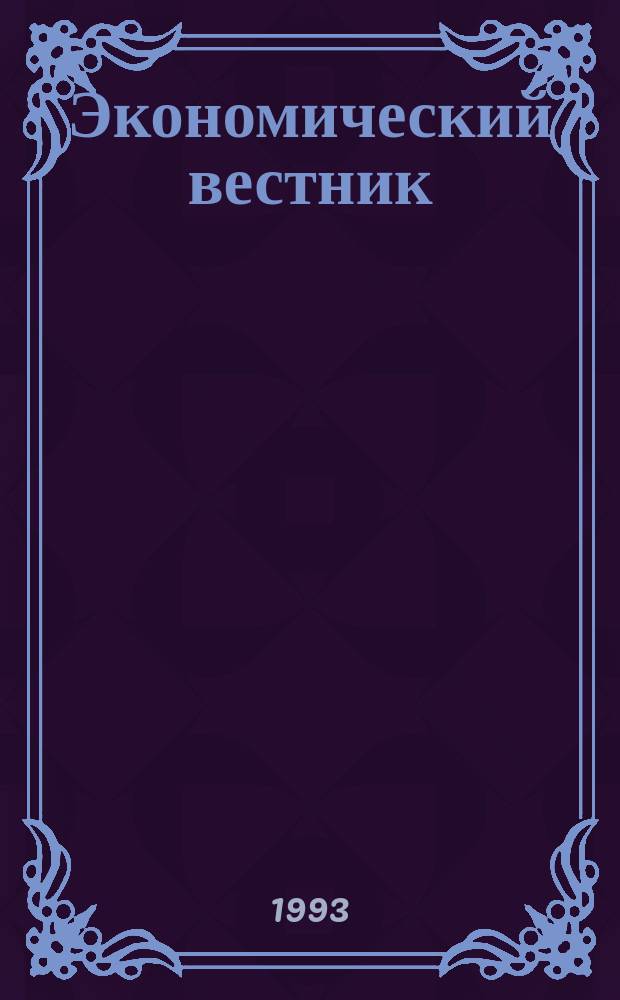 Экономический вестник

1993